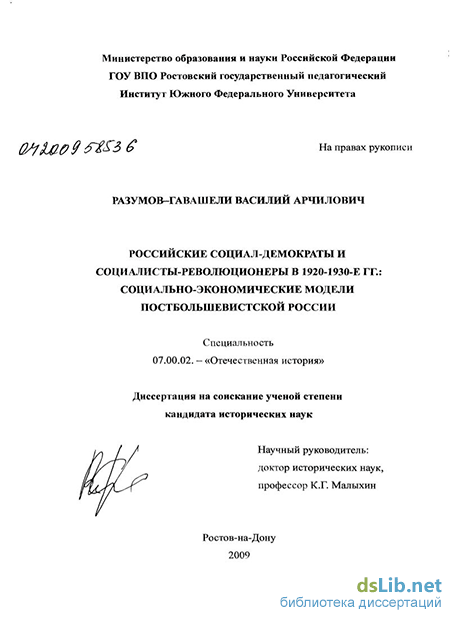 Министерство образования и науки Российской Федерации
ГОУ ВПО Ростовский государственный педагогический
Институт Южного Федерального Университета

04200958536

На правах рукописи

РАЗУМОВ–ГАВАШЕЛИ ВАСИЛИЙ АРЧИЛОВИЧ

РОССИЙСКИЕ СОЦИАЛ-ДЕМОКРАТЫ И СОЦИАЛИСТЫ-РЕВОЛЮЦИОНЕРЫ В 1920-1930-Е ГГ.: СОЦИАЛЬНО-ЭКОНОМИЧЕСКИЕ МОДЕЛИ ПОСТБОЛЬШЕВИСТСКОЙ РОССИИ

Специальность
07.00.02. – «Отечественная история»

Диссертация на соискание ученой степени
кандидата исторических наук

Научный руководитель:
доктор исторических наук,
профессор К.Г. Малыхин

Ростов-на-Дону
2009

dsLib.net
библиотека диссертаций